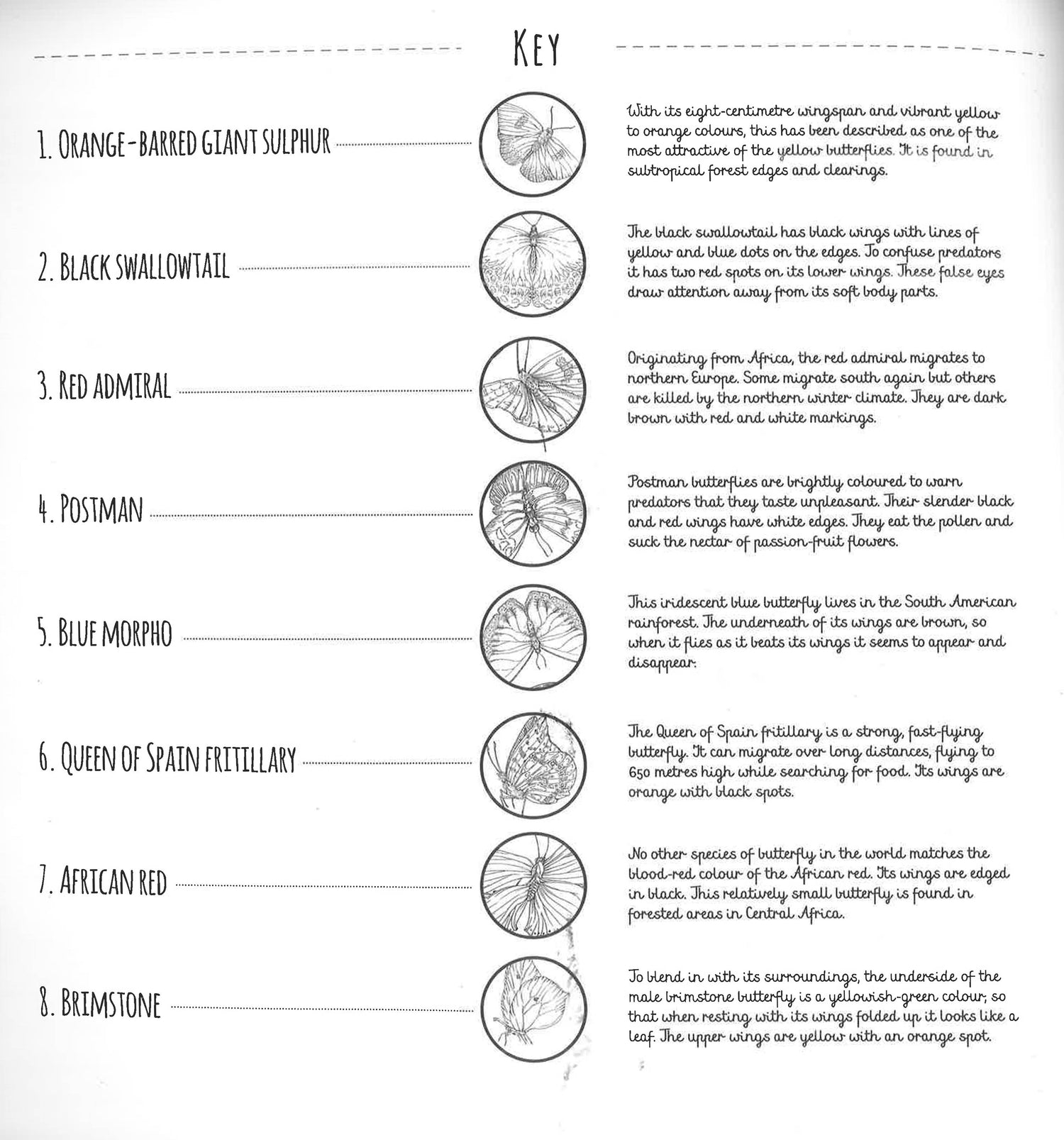 KEY

1. ORANGE-BARRED GIANT SULPHUR

With its eight-centimetre wingspan and vibrant yellow to orange colours, this has been described as one of the most attractive of the yellow butterflies. It is found in subtropical forest edges and clearings.

2. BLACK SWALLOWTAIL

The black swallowtail has black wings with lines of yellow and blue dots on the edges. To confuse predators it has two red spots on its lower wings. These false eyes draw attention away from its soft body parts.

3. RED ADMIRAL

Originating from Africa, the red admiral migrates to northern Europe. Some migrate south again but others are killed by the northern winter climate. They are dark brown with red and white markings.

4. POSTMAN

Postman butterflies are brightly coloured to warn predators that they taste unpleasant. Their slender black and red wings have white edges. They eat the pollen and suck the nectar of passion-fruit flowers.

5. BLUE MORPHO

This iridescent blue butterfly lives in the South American rainforest. The underneath of its wings are brown, so when it flies as it beats its wings it seems to appear and disappear.

6. QUEEN OF SPAIN FRITILLARY

The Queen of Spain fritillary is a strong, fast-flying butterfly. It can migrate over long distances, flying to 650 metres high while searching for food. Its wings are orange with black spots.

7. AFRICAN RED

No other species of butterfly in the world matches the blood-red colour of the African red. Its wings are edged in black. This relatively small butterfly is found in forested areas in Central Africa.

8. BRIMSTONE

To blend in with its surroundings, the underside of the male brimstone butterfly is a yellowish-green colour, so that when resting with its wings folded up it looks like a leaf. The upper wings are yellow with an orange spot.